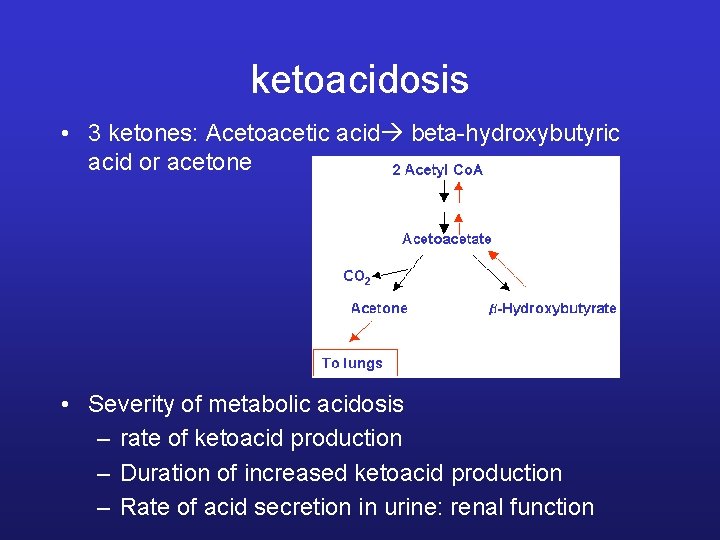 ketoacidosis

• 3 ketones: Acetoacetic acid→ beta-hydroxybutyric acid or acetone

2 Acetyl CoA

Acetoacetate

$CO_2$

Acetone

β-Hydroxybutyrate

To lungs

• Severity of metabolic acidosis
– rate of ketoacid production
– Duration of increased ketoacid production
– Rate of acid secretion in urine: renal function